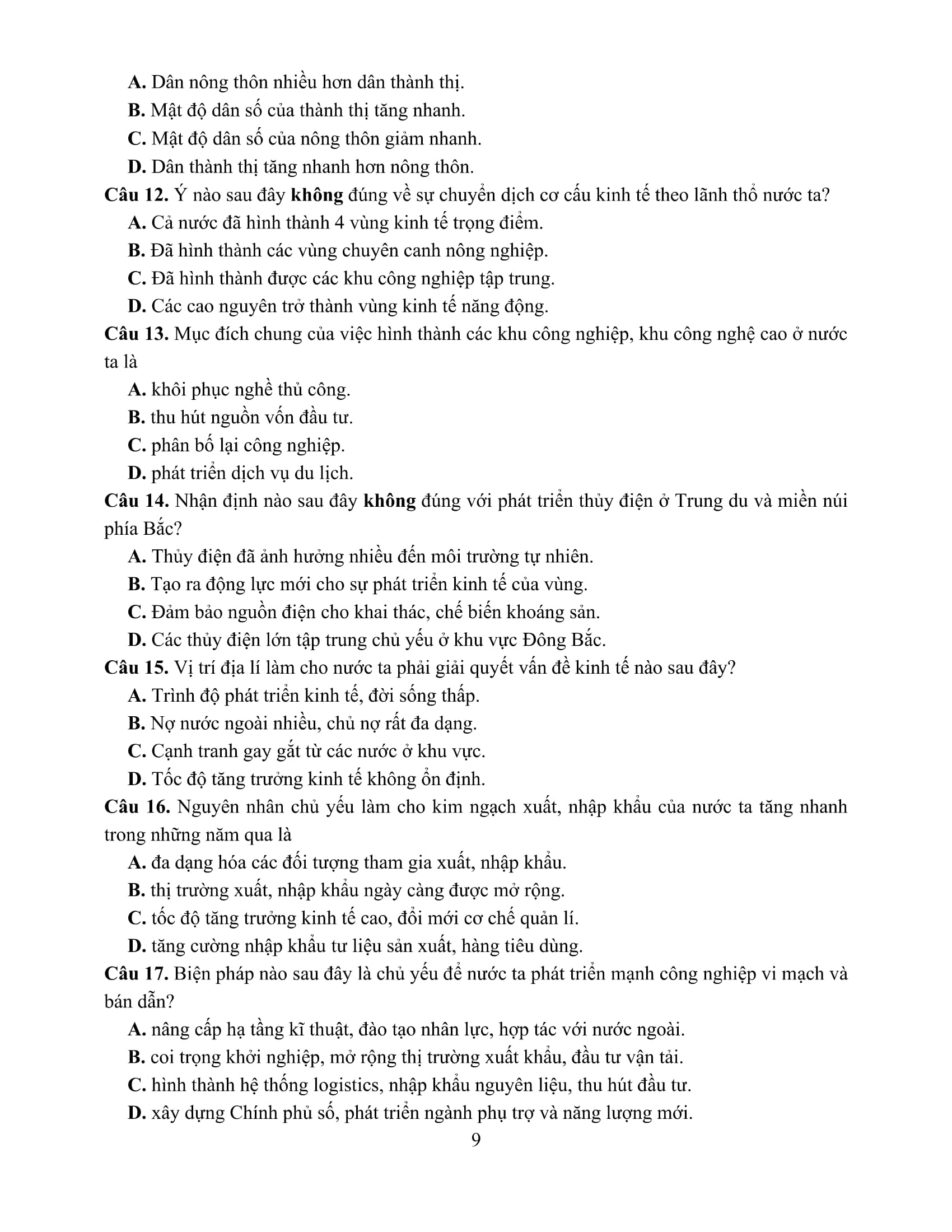 A. Dân nông thôn nhiều hơn dân thành thị.
B. Mật độ dân số của thành thị tăng nhanh.
C. Mật độ dân số của nông thôn giảm nhanh.
D. Dân thành thị tăng nhanh hơn nông thôn.
Câu 12. Ý nào sau đây không đúng về sự chuyển dịch cơ cấu kinh tế theo lãnh thổ nước ta?
A. Cả nước đã hình thành 4 vùng kinh tế trọng điểm.
B. Đã hình thành các vùng chuyên canh nông nghiệp.
C. Đã hình thành được các khu công nghiệp tập trung.
D. Các cao nguyên trở thành vùng kinh tế năng động.
Câu 13. Mục đích chung của việc hình thành các khu công nghiệp, khu công nghệ cao ở nước ta là
A. khôi phục nghề thủ công.
B. thu hút nguồn vốn đầu tư.
C. phân bố lại công nghiệp.
D. phát triển dịch vụ du lịch.
Câu 14. Nhận định nào sau đây không đúng với phát triển thủy điện ở Trung du và miền núi phía Bắc?
A. Thủy điện đã ảnh hưởng nhiều đến môi trường tự nhiên.
B. Tạo ra động lực mới cho sự phát triển kinh tế của vùng.
C. Đảm bảo nguồn điện cho khai thác, chế biến khoáng sản.
D. Các thủy điện lớn tập trung chủ yếu ở khu vực Đông Bắc.
Câu 15. Vị trí địa lí làm cho nước ta phải giải quyết vấn đề kinh tế nào sau đây?
A. Trình độ phát triển kinh tế, đời sống thấp.
B. Nợ nước ngoài nhiều, chủ nợ rất đa dạng.
C. Cạnh tranh gay gắt từ các nước ở khu vực.
D. Tốc độ tăng trưởng kinh tế không ổn định.
Câu 16. Nguyên nhân chủ yếu làm cho kim ngạch xuất, nhập khẩu của nước ta tăng nhanh trong những năm qua là
A. đa dạng hóa các đối tượng tham gia xuất, nhập khẩu.
B. thị trường xuất, nhập khẩu ngày càng được mở rộng.
C. tốc độ tăng trưởng kinh tế cao, đổi mới cơ chế quản lí.
D. tăng cường nhập khẩu tư liệu sản xuất, hàng tiêu dùng.
Câu 17. Biện pháp nào sau đây là chủ yếu để nước ta phát triển mạnh công nghiệp vi mạch và bán dẫn?
A. nâng cấp hạ tầng kĩ thuật, đào tạo nhân lực, hợp tác với nước ngoài.
B. coi trọng khởi nghiệp, mở rộng thị trường xuất khẩu, đầu tư vận tải.
C. hình thành hệ thống logistics, nhập khẩu nguyên liệu, thu hút đầu tư.
D. xây dựng Chính phủ số, phát triển ngành phụ trợ và năng lượng mới.
9